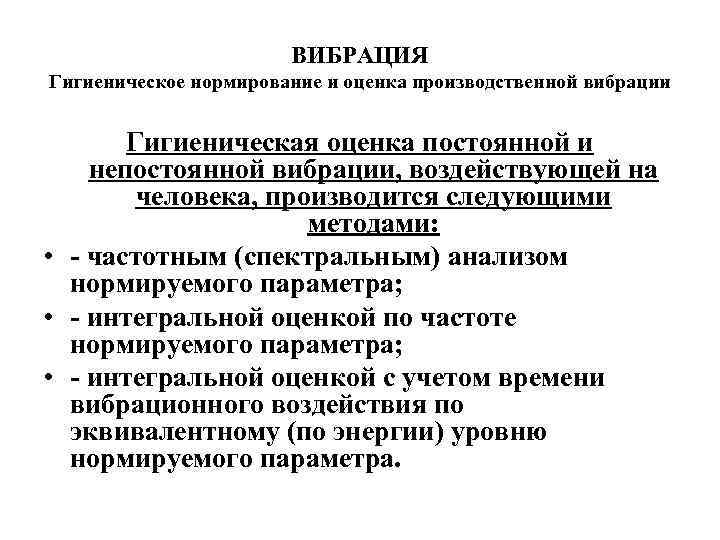 ВИБРАЦИЯ
Гигиеническое нормирование и оценка производственной вибрации

Гигиеническая оценка постоянной и непостоянной вибрации, воздействующей на человека, производится следующими методами:

• - частотным (спектральным) анализом нормируемого параметра;
• - интегральной оценкой по частоте нормируемого параметра;
• - интегральной оценкой с учетом времени вибрационного воздействия по эквивалентному (по энергии) уровню нормируемого параметра.